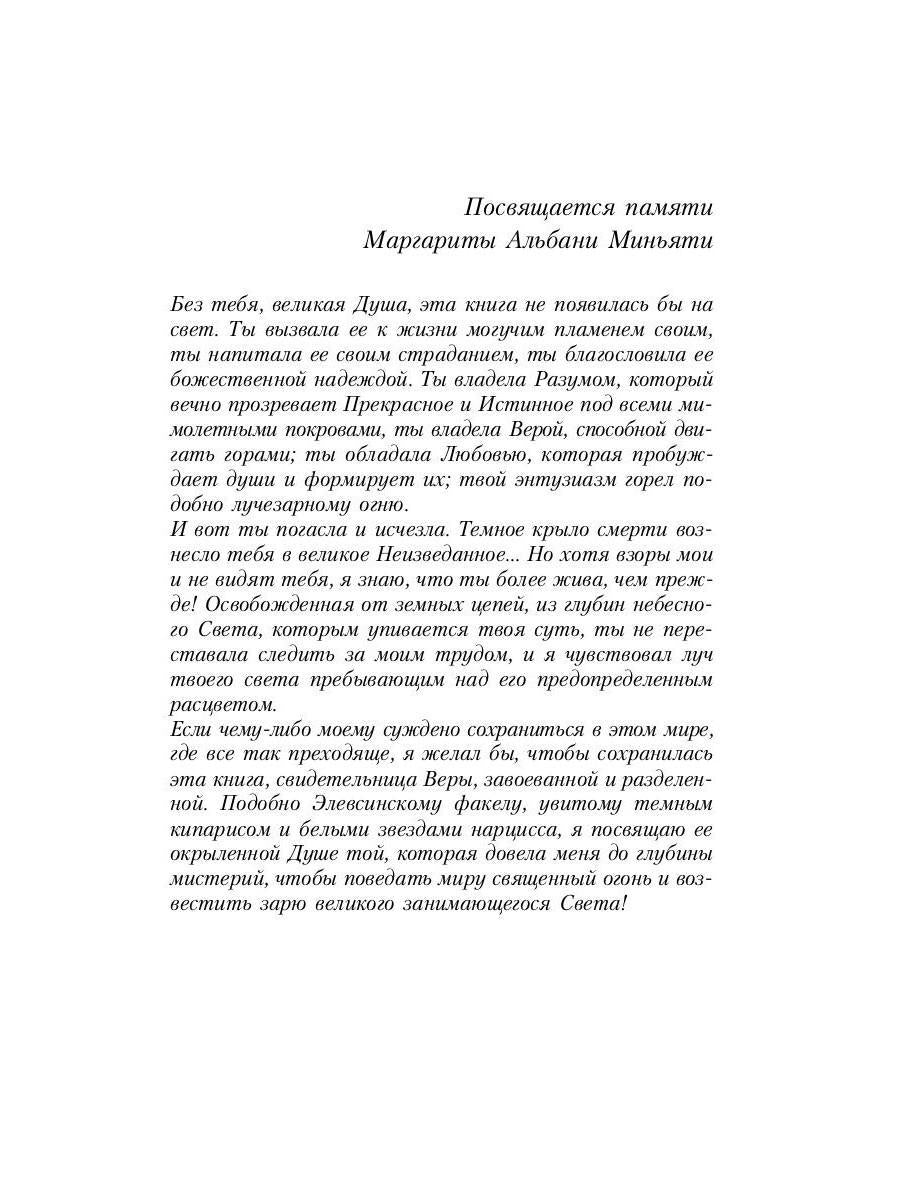 Посвящается памяти
Маргариты Альбани Миньяти

Без тебя, великая Душа, эта книга не появилась бы на свет. Ты вызвала ее к жизни могучим пламенем своим, ты напитала ее своим страданием, ты благословила ее божественной надеждой. Ты владела Разумом, который вечно прозревает Прекрасное и Истинное под всеми мимолетными покровами, ты владела Верой, способной двигать горами; ты обладала Любовью, которая пробуждает души и формирует их; твой энтузиазм горел подобно лучезарному огню.
И вот ты погасла и исчезла. Темное крыло смерти вознесло тебя в великое Неизведанное... Но хотя взоры мои и не видят тебя, я знаю, что ты более жива, чем прежде! Освобожденная от земных цепей, из глубин небесного Света, которым упивается твоя суть, ты не переставала следить за моим трудом, и я чувствовал луч твоего света пребывающим над его предопределенным расцветом.
Если чему-либо моему суждено сохраниться в этом мире, где все так преходяще, я желал бы, чтобы сохранилась эта книга, свидетельница Веры, завоеванной и разделенной. Подобно Элевсинскому факелу, увитому темным кипарисом и белыми звездами нарцисса, я посвящаю ее окрыленной Душе той, которая довела меня до глубины мистерий, чтобы поведать миру священный огонь и возвестить зарю великого занимающегося Света!